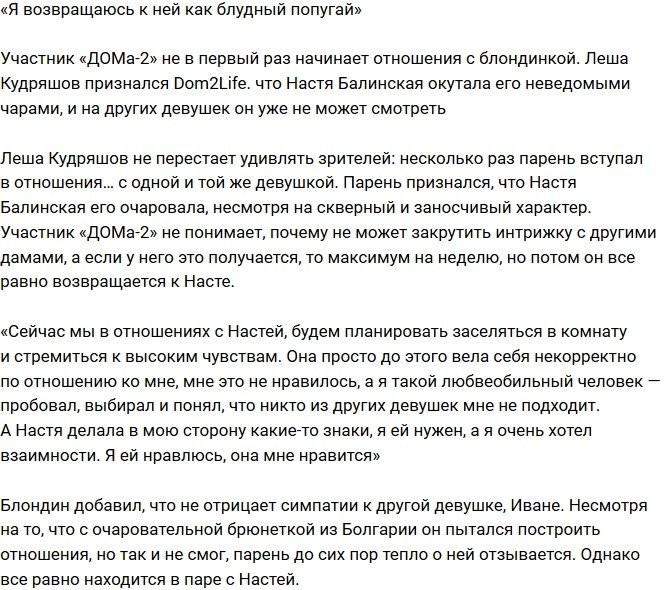 «Я возвращаюсь к ней как блудный попугай»

Участник «ДОМа-2» не в первый раз начинает отношения с блондинкой. Леша Кудряшов признался Dom2Life. что Настя Балинская окутала его неведомыми чарами, и на других девушек он уже не может смотреть

Леша Кудряшов не перестает удивлять зрителей: несколько раз парень вступал в отношения... с одной и той же девушкой. Парень признался, что Настя Балинская его очаровала, несмотря на скверный и заносчивый характер. Участник «ДОМа-2» не понимает, почему не может закрутить интрижку с другими дамами, а если у него это получается, то максимум на неделю, но потом он все равно возвращается к Насте.

«Сейчас мы в отношениях с Настей, будем планировать заселяться в комнату и стремиться к высоким чувствам. Она просто до этого вела себя некорректно по отношению ко мне, мне это не нравилось, а я такой любвеобильный человек — пробовал, выбирал и понял, что никто из других девушек мне не подходит. А Настя делала в мою сторону какие-то знаки, я ей нужен, а я очень хотел взаимности. Я ей нравлюсь, она мне нравится»

Блондин добавил, что не отрицает симпатии к другой девушке, Иване. Несмотря на то, что с очаровательной брюнеткой из Болгарии он пытался построить отношения, но так и не смог, парень до сих пор тепло о ней отзывается. Однако все равно находится в паре с Настей.